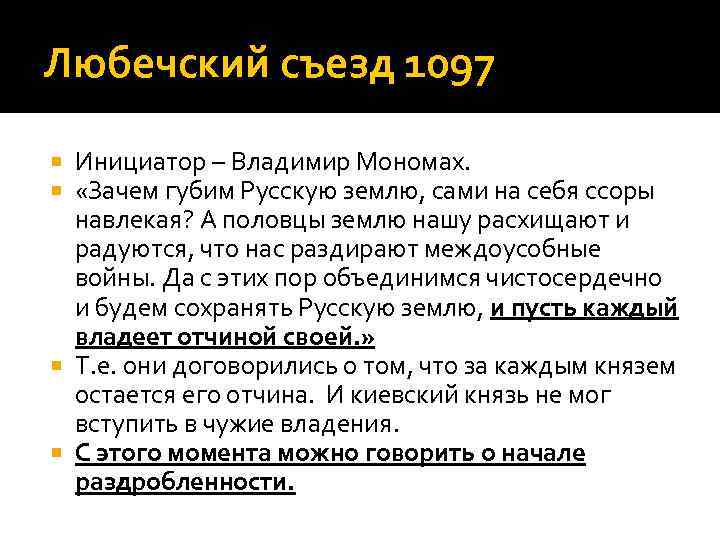 Любечский съезд 1097

• Инициатор – Владимир Мономах.
• «Зачем губим Русскую землю, сами на себя ссоры навлекая? А половцы землю нашу расхищают и радуются, что нас раздирают междоусобные войны. Да с этих пор объединимся чистосердечно и будем сохранять Русскую землю, и пусть каждый владеет отчиной своей.»
• Т.е. они договорились о том, что за каждым князем остается его отчина. И киевский князь не мог вступить в чужие владения.
• С этого момента можно говорить о начале раздробленности.